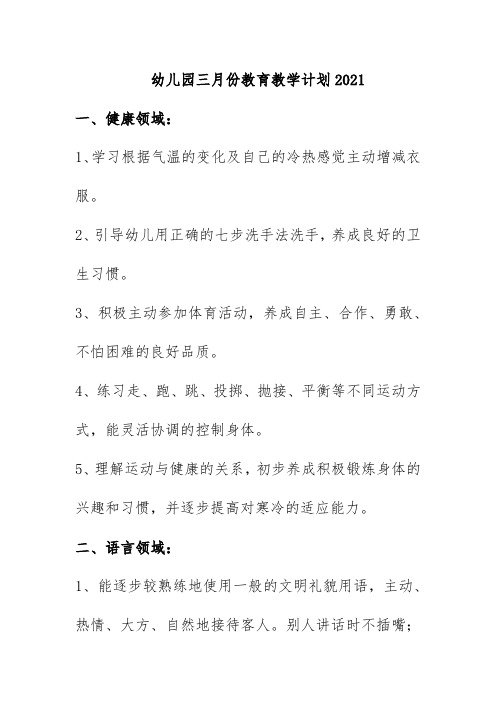 幼儿园三月份教育教学计划2021

一、健康领域：

1、学习根据气温的变化及自己的冷热感觉主动增减衣服。

2、引导幼儿用正确的七步洗手法洗手，养成良好的卫生习惯。

3、积极主动参加体育活动，养成自主、合作、勇敢、不怕困难的良好品质。

4、练习走、跑、跳、投掷、抛接、平衡等不同运动方式，能灵活协调的控制身体。

5、理解运动与健康的关系，初步养成积极锻炼身体的兴趣和习惯，并逐步提高对寒冷的适应能力。

二、语言领域：

1、能逐步较熟练地使用一般的文明礼貌用语，主动、热情、大方、自然地接待客人。别人讲话时不插嘴；